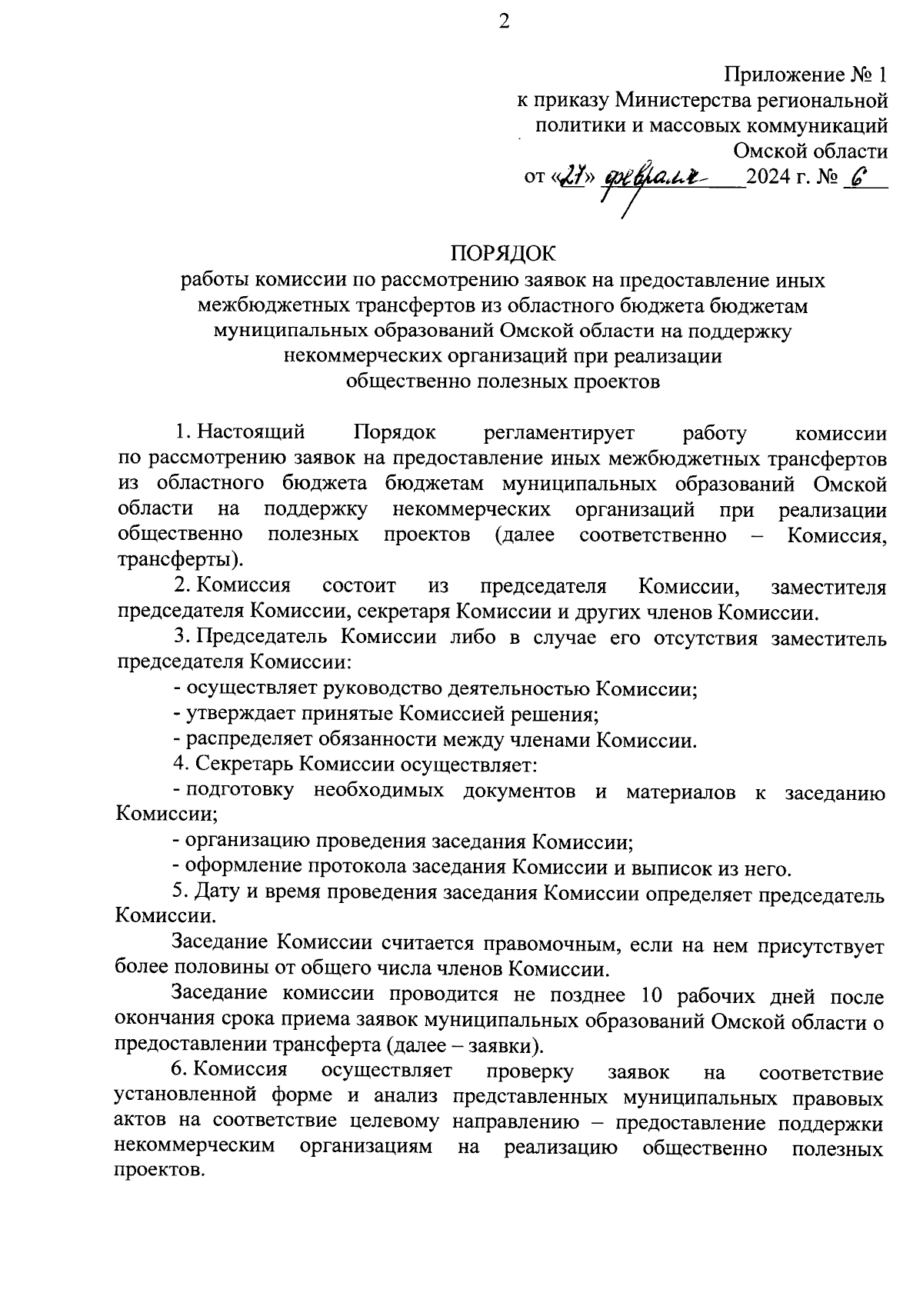 2

Приложение № 1
к приказу Министерства региональной политики и массовых коммуникаций Омской области
от «27» февраля 2024 г. № 6

ПОРЯДОК
работы комиссии по рассмотрению заявок на предоставление иных межбюджетных трансфертов из областного бюджета бюджетам муниципальных образований Омской области на поддержку некоммерческих организаций при реализации общественно полезных проектов

1. Настоящий Порядок регламентирует работу комиссии по рассмотрению заявок на предоставление иных межбюджетных трансфертов из областного бюджета бюджетам муниципальных образований Омской области на поддержку некоммерческих организаций при реализации общественно полезных проектов (далее соответственно – Комиссия, трансферты).

2. Комиссия состоит из председателя Комиссии, заместителя председателя Комиссии, секретаря Комиссии и других членов Комиссии.

3. Председатель Комиссии либо в случае его отсутствия заместитель председателя Комиссии:

- осуществляет руководство деятельностью Комиссии;

- утверждает принятые Комиссией решения;

- распределяет обязанности между членами Комиссии.

4. Секретарь Комиссии осуществляет:

- подготовку необходимых документов и материалов к заседанию Комиссии;

- организацию проведения заседания Комиссии;

- оформление протокола заседания Комиссии и выписок из него.

5. Дату и время проведения заседания Комиссии определяет председатель Комиссии.

Заседание Комиссии считается правомочным, если на нем присутствует более половины от общего числа членов Комиссии.

Заседание комиссии проводится не позднее 10 рабочих дней после окончания срока приема заявок муниципальных образований Омской области о предоставлении трансферта (далее – заявки).

6. Комиссия осуществляет проверку заявок на соответствие установленной форме и анализ представленных муниципальных правовых актов на соответствие целевому направлению – предоставление поддержки некоммерческим организациям на реализацию общественно полезных проектов.